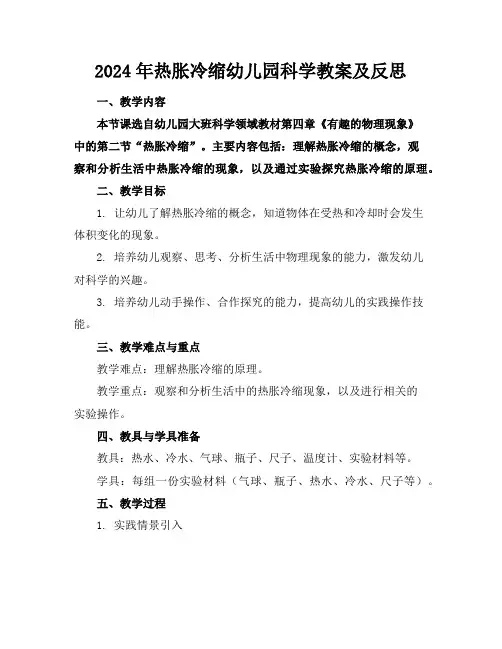 2024年热胀冷缩幼儿园科学教案及反思

一、教学内容

本节课选自幼儿园大班科学领域教材第四章《有趣的物理现象》中的第二节“热胀冷缩”。主要内容包括：理解热胀冷缩的概念，观察和分析生活中热胀冷缩的现象，以及通过实验探究热胀冷缩的原理。

二、教学目标

1. 让幼儿了解热胀冷缩的概念，知道物体在受热和冷却时会发生体积变化的现象。

2. 培养幼儿观察、思考、分析生活中物理现象的能力，激发幼儿对科学的兴趣。

3. 培养幼儿动手操作、合作探究的能力，提高幼儿的实践操作技能。

三、教学难点与重点

教学难点：理解热胀冷缩的原理。

教学重点：观察和分析生活中的热胀冷缩现象，以及进行相关的实验操作。

四、教具与学具准备

教具：热水、冷水、气球、瓶子、尺子、温度计、实验材料等。

学具：每组一份实验材料（气球、瓶子、热水、冷水、尺子等）。

五、教学过程

1. 实践情景引入